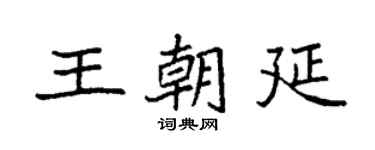 王朝延
词典网